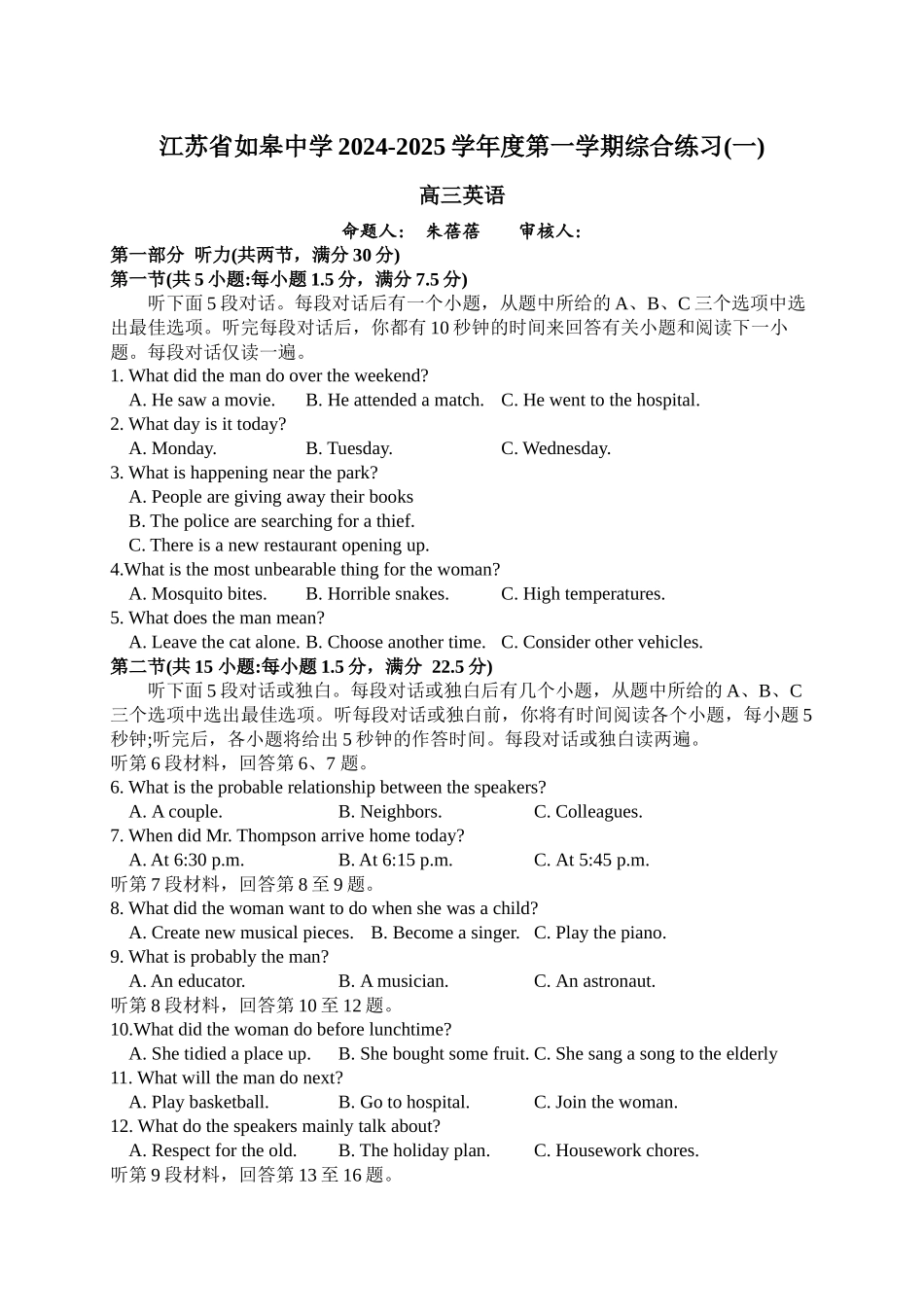 江苏省如皋中学 2024-2025 学年度第一学期综合练习(一)

高三英语

命题人： 朱蓓蓓 审核人：

第一部分 听力(共两节，满分 30 分)

第一节(共 5 小题:每小题 1.5 分，满分 7.5 分)

听下面 5 段对话。每段对话后有一个小题，从题中所给的 A、B、C 三个选项中选出最佳选项。听完每段对话后，你都有 10 秒钟的时间来回答有关小题和阅读下一小题。每段对话仅读一遍。

1. What did the man do over the weekend?

A. He saw a movie. B. He attended a match. C. He went to the hospital.

2. What day is it today?

A. Monday. B. Tuesday. C. Wednesday.

3. What is happening near the park?

A. People are giving away their books

B. The police are searching for a thief.

C. There is a new restaurant opening up.

4.What is the most unbearable thing for the woman?

A. Mosquito bites. B. Horrible snakes. C. High temperatures.

5. What does the man mean?

A. Leave the cat alone. B. Choose another time. C. Consider other vehicles.

第二节(共 15 小题:每小题 1.5 分，满分 22.5 分)

听下面 5 段对话或独白。每段对话或独白后有几个小题，从题中所给的 A、B、C 三个选项中选出最佳选项。听每段对话或独白前，你将有时间阅读各个小题，每小题 5 秒钟;听完后，各小题将给出 5 秒钟的作答时间。每段对话或独白读两遍。

听第 6 段材料，回答第 6、7 题。

6. What is the probable relationship between the speakers?

A. A couple. B. Neighbors. C. Colleagues.

7. When did Mr. Thompson arrive home today?

A. At 6:30 p.m. B. At 6:15 p.m. C. At 5:45 p.m.

听第 7 段材料，回答第 8 至 9 题。

8. What did the woman want to do when she was a child?

A. Create new musical pieces. B. Become a singer. C. Play the piano.

9. What is probably the man?

A. An educator. B. A musician. C. An astronaut.

听第 8 段材料，回答第 10 至 12 题。

10.What did the woman do before lunchtime?

A. She tidied a place up. B. She bought some fruit. C. She sang a song to the elderly

11. What will the man do next?

A. Play basketball. B. Go to hospital. C. Join the woman.

12. What do the speakers mainly talk about?

A. Respect for the old. B. The holiday plan. C. Housework chores.

听第 9 段材料，回答第 13 至 16 题。